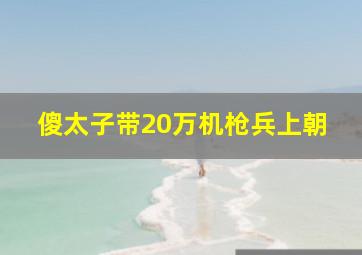 傻太子带20万机枪兵上朝